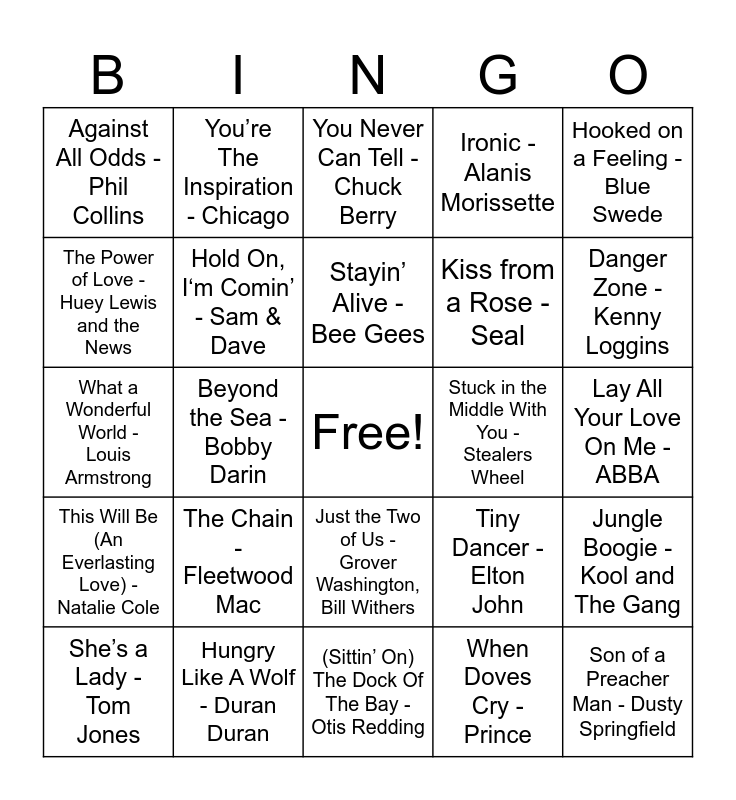 | B | I | N | G | O |
|---|---|---|---|---|
| Against All Odds - Phil Collins | You're The Inspiration - Chicago | You Never Can Tell - Chuck Berry | Ironic - Alanis Morissette | Hooked on a Feeling - Blue Swede |
| The Power of Love - Huey Lewis and the News | Hold On, I'm Comin' - Sam & Dave | Stayin' Alive - Bee Gees | Kiss from a Rose - Seal | Danger Zone - Kenny Loggins |
| What a Wonderful World - Louis Armstrong | Beyond the Sea - Bobby Darin | Free! | Stuck in the Middle With You - Stealers Wheel | Lay All Your Love On Me - ABBA |
| This Will Be (An Everlasting Love) - Natalie Cole | The Chain - Fleetwood Mac | Just the Two of Us - Grover Washington, Bill Withers | Tiny Dancer - Elton John | Jungle Boogie - Kool and The Gang |
| She's a Lady - Tom Jones | Hungry Like A Wolf - Duran Duran | (Sittin' On) The Dock Of The Bay - Otis Redding | When Doves Cry - Prince | Son of a Preacher Man - Dusty Springfield |